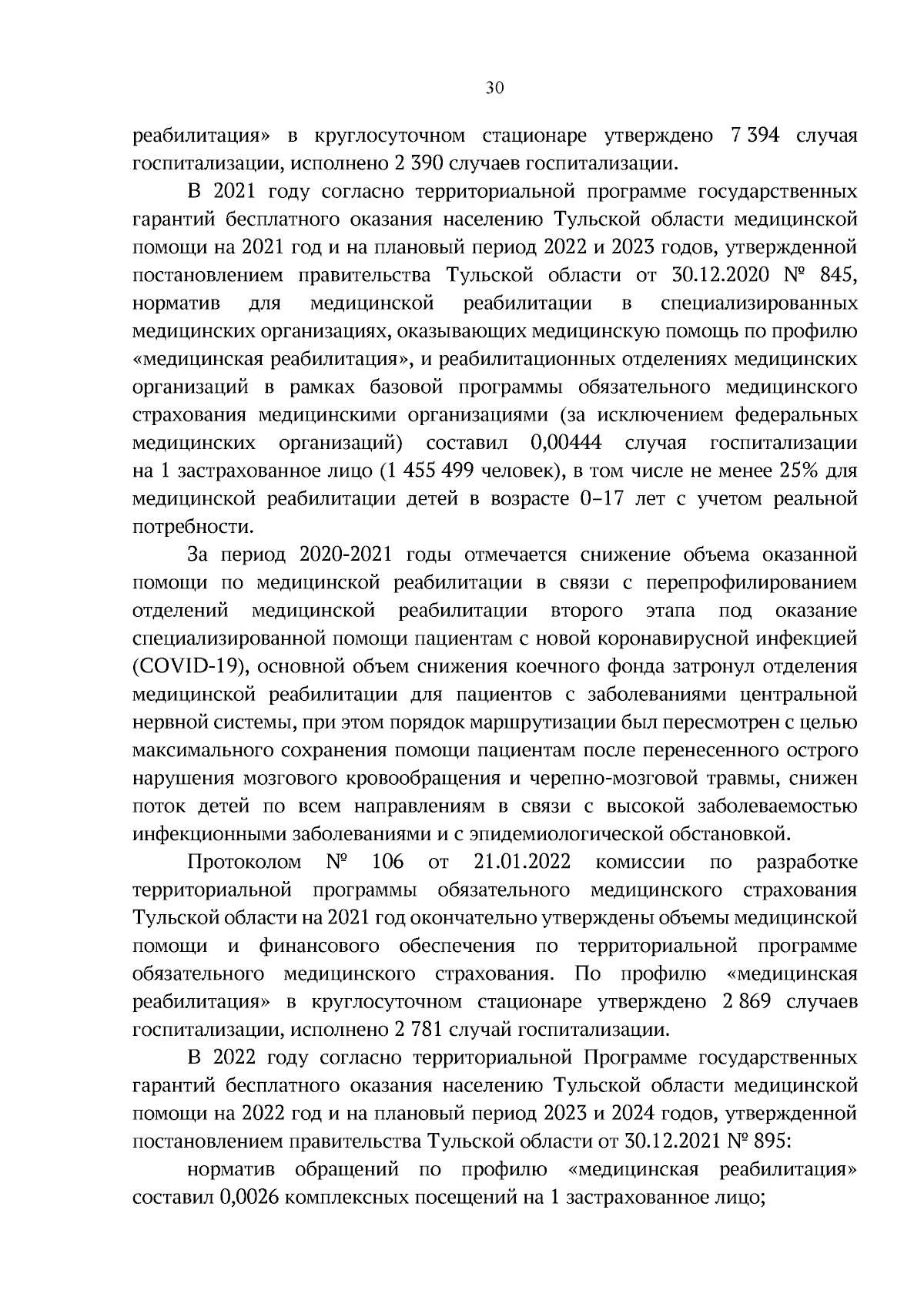 30

реабилитация» в круглосуточном стационаре утверждено 7 394 случая госпитализации, исполнено 2 390 случаев госпитализации.

В 2021 году согласно территориальной программе государственных гарантий бесплатного оказания населению Тульской области медицинской помощи на 2021 год и на плановый период 2022 и 2023 годов, утвержденной постановлением правительства Тульской области от 30.12.2020 № 845, норматив для медицинской реабилитации в специализированных медицинских организациях, оказывающих медицинскую помощь по профилю «медицинская реабилитация», и реабилитационных отделениях медицинских организаций в рамках базовой программы обязательного медицинского страхования медицинскими организациями (за исключением федеральных медицинских организаций) составил 0,00444 случая госпитализации на 1 застрахованное лицо (1 455 499 человек), в том числе не менее 25% для медицинской реабилитации детей в возрасте 0–17 лет с учетом реальной потребности.

За период 2020-2021 годы отмечается снижение объема оказанной помощи по медицинской реабилитации в связи с перепрофилированием отделений медицинской реабилитации второго этапа под оказание специализированной помощи пациентам с новой коронавирусной инфекцией (COVID-19), основной объем снижения коечного фонда затронул отделения медицинской реабилитации для пациентов с заболеваниями центральной нервной системы, при этом порядок маршрутизации был пересмотрен с целью максимального сохранения помощи пациентам после перенесенного острого нарушения мозгового кровообращения и черепно-мозговой травмы, снижен поток детей по всем направлениям в связи с высокой заболеваемостью инфекционными заболеваниями и с эпидемиологической обстановкой.

Протоколом № 106 от 21.01.2022 комиссии по разработке территориальной программы обязательного медицинского страхования Тульской области на 2021 год окончательно утверждены объемы медицинской помощи и финансового обеспечения по территориальной программе обязательного медицинского страхования. По профилю «медицинская реабилитация» в круглосуточном стационаре утверждено 2 869 случаев госпитализации, исполнено 2 781 случай госпитализации.

В 2022 году согласно территориальной Программе государственных гарантий бесплатного оказания населению Тульской области медицинской помощи на 2022 год и на плановый период 2023 и 2024 годов, утвержденной постановлением правительства Тульской области от 30.12.2021 № 895:

норматив обращений по профилю «медицинская реабилитация» составил 0,0026 комплексных посещений на 1 застрахованное лицо;